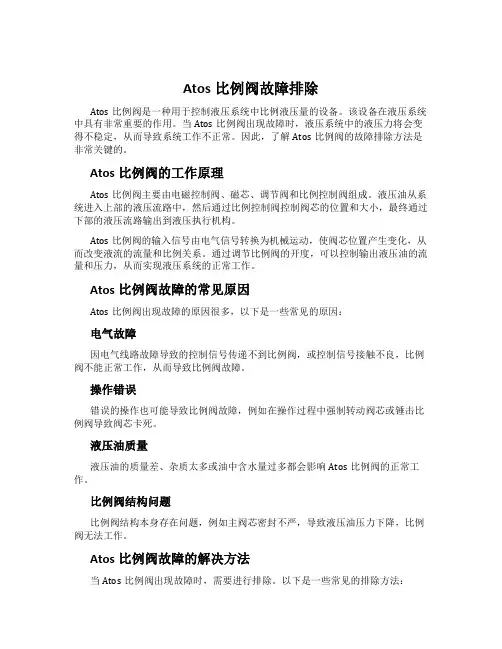 Atos 比例阀故障排除

Atos 比例阀是一种用于控制液压系统中比例液压量的设备。该设备在液压系统中具有非常重要的作用。当 Atos 比例阀出现故障时，液压系统中的液压力将会变得不稳定，从而导致系统工作不正常。因此，了解 Atos 比例阀的故障排除方法是非常关键的。

Atos 比例阀的工作原理

Atos 比例阀主要由电磁控制阀、磁芯、调节阀和比例控制阀组成。液压油从系统进入上部的液压流路中，然后通过比例控制阀控制阀芯的位置和大小，最终通过下部的液压流路输出到液压执行机构。

Atos 比例阀的输入信号由电气信号转换为机械运动，使阀芯位置产生变化，从而改变液流的流量和比例关系。通过调节比例阀的开度，可以控制输出液压油的流量和压力，从而实现液压系统的正常工作。

Atos 比例阀故障的常见原因

Atos 比例阀出现故障的原因很多，以下是一些常见的原因：

电气故障

因电气线路故障导致的控制信号传递不到比例阀，或控制信号接触不良，比例阀不能正常工作，从而导致比例阀故障。

操作错误

错误的操作也可能导致比例阀故障，例如在操作过程中强制转动阀芯或锤击比例阀导致阀芯卡死。

液压油质量

液压油的质量差、杂质太多或油中含水量过多都会影响 Atos 比例阀的正常工作。

比例阀结构问题

比例阀结构本身存在问题，例如主阀芯密封不严，导致液压油压力下降，比例阀无法工作。

Atos 比例阀故障的解决方法

当 Atos 比例阀出现故障时，需要进行排除。以下是一些常见的排除方法：